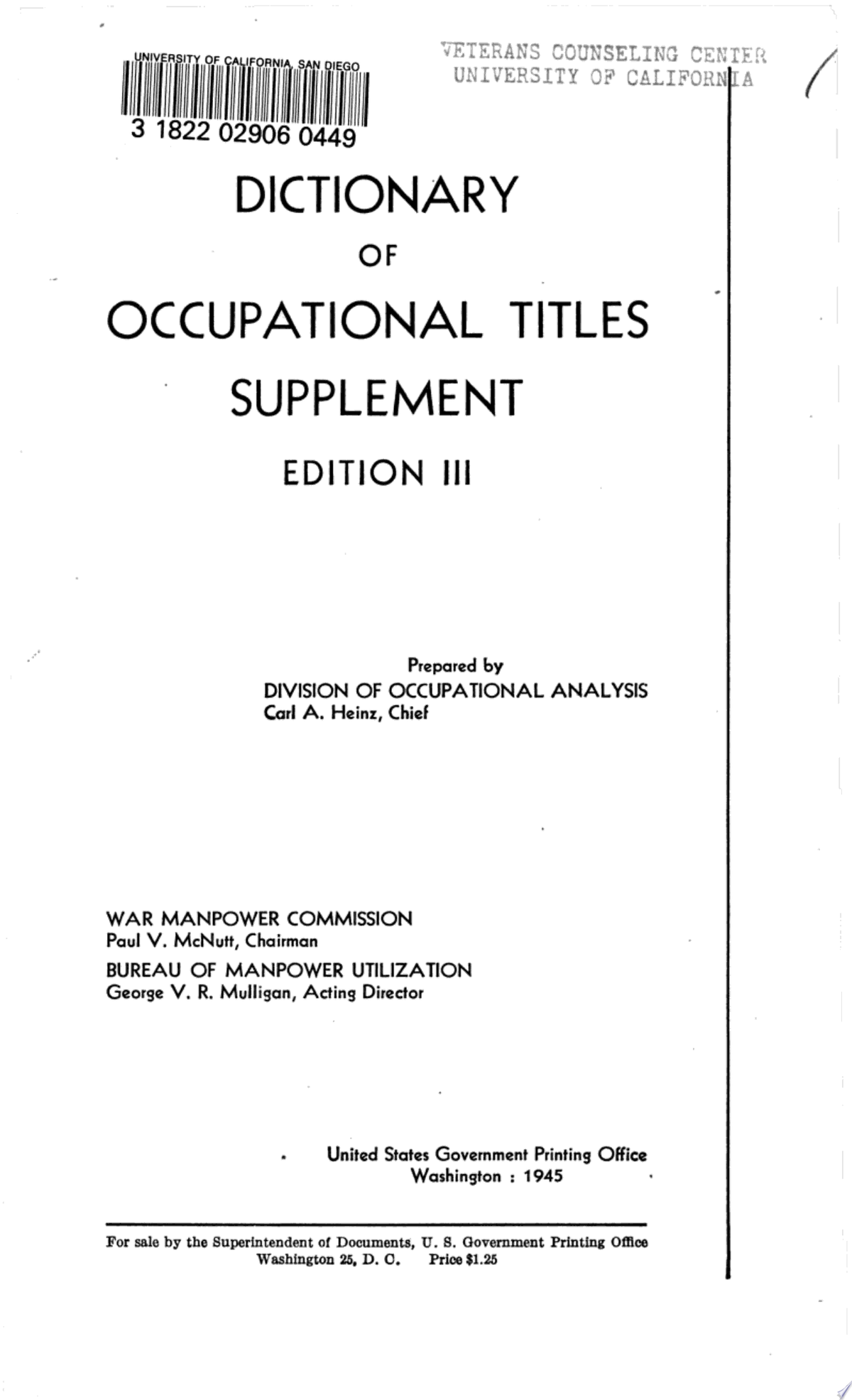 UNIVERSITY OF CALIFORNIA, SAN DIEGO
3 1822 02906 0449

VETERANS COUNSELING CENTER
UNIVERSITY OF CALIFORNIA

DICTIONARY
OF
OCCUPATIONAL TITLES
SUPPLEMENT
EDITION III

Prepared by
DIVISION OF OCCUPATIONAL ANALYSIS
Carl A. Heinz, Chief

WAR MANPOWER COMMISSION
Paul V. McNutt, Chairman
BUREAU OF MANPOWER UTILIZATION
George V. R. Mulligan, Acting Director

United States Government Printing Office
Washington : 1945

For sale by the Superintendent of Documents, U. S. Government Printing Office
Washington 25, D. C. Price $1.25